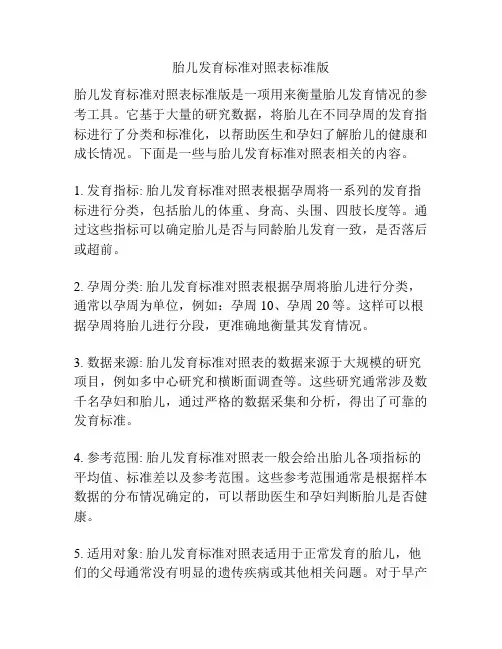 胎儿发育标准对照表标准版

胎儿发育标准对照表标准版是一项用来衡量胎儿发育情况的参考工具。它基于大量的研究数据，将胎儿在不同孕周的发育指标进行了分类和标准化，以帮助医生和孕妇了解胎儿的健康和成长情况。下面是一些与胎儿发育标准对照表相关的内容。

1. 发育指标: 胎儿发育标准对照表根据孕周将一系列的发育指标进行分类，包括胎儿的体重、身高、头围、四肢长度等。通过这些指标可以确定胎儿是否与同龄胎儿发育一致，是否落后或超前。

2. 孕周分类: 胎儿发育标准对照表根据孕周将胎儿进行分类，通常以孕周为单位，例如：孕周 10、孕周 20 等。这样可以根据孕周将胎儿进行分段，更准确地衡量其发育情况。

3. 数据来源: 胎儿发育标准对照表的数据来源于大规模的研究项目，例如多中心研究和横断面调查等。这些研究通常涉及数千名孕妇和胎儿，通过严格的数据采集和分析，得出了可靠的发育标准。

4. 参考范围: 胎儿发育标准对照表一般会给出胎儿各项指标的平均值、标准差以及参考范围。这些参考范围通常是根据样本数据的分布情况确定的，可以帮助医生和孕妇判断胎儿是否健康。

5. 适用对象: 胎儿发育标准对照表适用于正常发育的胎儿，他们的父母通常没有明显的遗传疾病或其他相关问题。对于早产